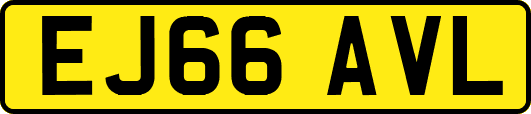 EJ66 AVL